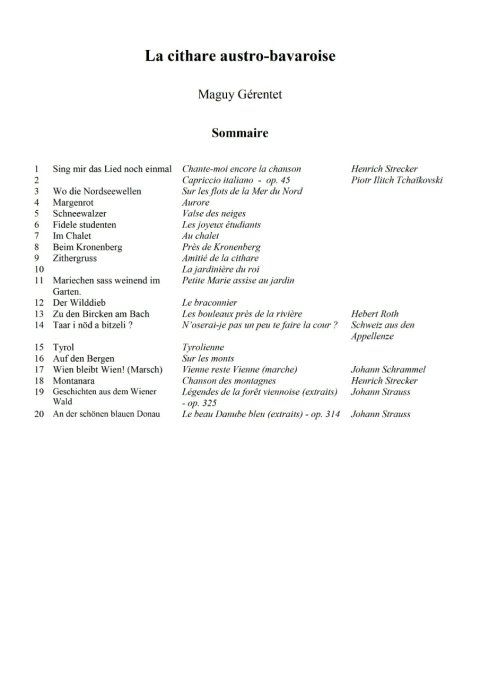 La cithare austro-bavaroise

Maguy Gérentet

Sommaire

| | | | |
|---|---|---|---|
| 1 | Sing mir das Lied noch einmal | Chante-moi encore la chanson | Henrich Strecker |
| 2 | | Capriccio italiano - op. 45 | Piotr Ilitch Tchaïkovski |
| 3 | Wo die Nordseewellen | Sur les flots de la Mer du Nord | |
| 4 | Margenrot | Aurore | |
| 5 | Schneewalzer | Valse des neiges | |
| 6 | Fidele studenten | Les joyeux étudiants | |
| 7 | Im Chalet | Au chalet | |
| 8 | Beim Kronenberg | Près de Kronenberg | |
| 9 | Zithergruss | Amitié de la cithare | |
| 10 | | La jardinière du roi | |
| 11 | Mariechen sass weinend im Garten. | Petite Marie assise au jardin | |
| 12 | Der Wilddieb | Le braconnier | |
| 13 | Zu den Bircken am Bach | Les bouleaux près de la rivière | Hebert Roth |
| 14 | Taar i nöd a bitzeli ? | N'oserai-je pas un peu te faire la cour ? | Schweiz aus den Appellenze |
| 15 | Tyrol | Tyrolienne | |
| 16 | Auf den Bergen | Sur les monts | |
| 17 | Wien bleibt Wien! (Marsch) | Vienne reste Vienne (marche) | Johann Schrammel |
| 18 | Montanara | Chanson des montagnes | Henrich Strecker |
| 19 | Geschichten aus dem Wiener Wald | Légendes de la forêt viennoise (extraits) - op. 325 | Johann Strauss |
| 20 | An der schönen blauen Donau | Le beau Danube bleu (extraits) - op. 314 | Johann Strauss |